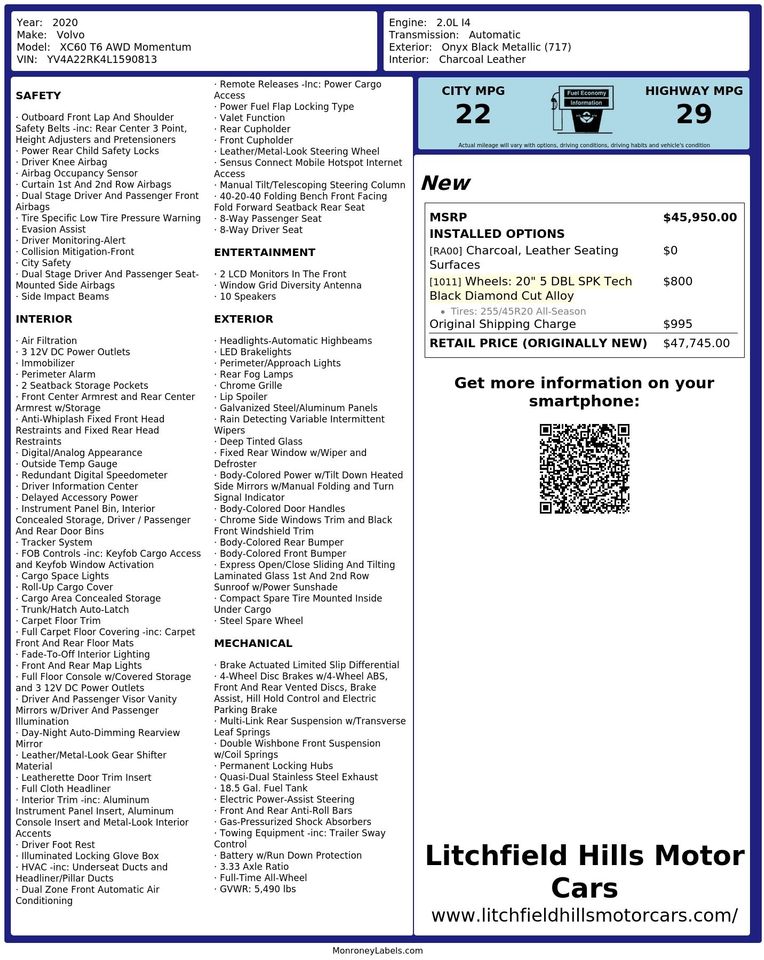 Year: 2020
Make: Volvo
Model: XC60 T6 AWD Momentum
VIN: YV4A22RK4L1590813

Engine: 2.0L I4
Transmission: Automatic
Exterior: Onyx Black Metallic (717)
Interior: Charcoal Leather

SAFETY

· Outboard Front Lap And Shoulder Safety Belts -inc: Rear Center 3 Point, Height Adjusters and Pretensioners
· Power Rear Child Safety Locks
· Driver Knee Airbag
· Airbag Occupancy Sensor
· Curtain 1st And 2nd Row Airbags
· Dual Stage Driver And Passenger Front Airbags
· Tire Specific Low Tire Pressure Warning
· Evasion Assist
· Driver Monitoring-Alert
· Collision Mitigation-Front
· City Safety
· Dual Stage Driver And Passenger Seat-Mounted Side Airbags
· Side Impact Beams

INTERIOR

· Air Filtration
· 3 12V DC Power Outlets
· Immobilizer
· Perimeter Alarm
· 2 Seatback Storage Pockets
· Front Center Armrest and Rear Center Armrest w/Storage
· Anti-Whiplash Fixed Front Head Restraints and Fixed Rear Head Restraints
· Digital/Analog Appearance
· Outside Temp Gauge
· Redundant Digital Speedometer
· Driver Information Center
· Delayed Accessory Power
· Instrument Panel Bin, Interior Concealed Storage, Driver / Passenger And Rear Door Bins
· Tracker System
· FOB Controls -inc: Keyfob Cargo Access and Keyfob Window Activation
· Cargo Space Lights
· Roll-Up Cargo Cover
· Cargo Area Concealed Storage
· Trunk/Hatch Auto-Latch
· Carpet Floor Trim
· Full Carpet Floor Covering -inc: Carpet Front And Rear Floor Mats
· Fade-To-Off Interior Lighting
· Front And Rear Map Lights
· Full Floor Console w/Covered Storage and 3 12V DC Power Outlets
· Driver And Passenger Visor Vanity Mirrors w/Driver And Passenger Illumination
· Day-Night Auto-Dimming Rearview Mirror
· Leather/Metal-Look Gear Shifter Material
· Leatherette Door Trim Insert
· Full Cloth Headliner
· Interior Trim -inc: Aluminum Instrument Panel Insert, Aluminum Console Insert and Metal-Look Interior Accents
· Driver Foot Rest
· Illuminated Locking Glove Box
· HVAC -inc: Underseat Ducts and Headliner/Pillar Ducts
· Dual Zone Front Automatic Air Conditioning

· Remote Releases -Inc: Power Cargo Access
· Power Fuel Flap Locking Type
· Valet Function
· Rear Cupholder
· Front Cupholder
· Leather/Metal-Look Steering Wheel
· Sensus Connect Mobile Hotspot Internet Access
· Manual Tilt/Telescoping Steering Column
· 40-20-40 Folding Bench Front Facing Fold Forward Seatback Rear Seat
· 8-Way Passenger Seat
· 8-Way Driver Seat

ENTERTAINMENT

· 2 LCD Monitors In The Front
· Window Grid Diversity Antenna
· 10 Speakers

EXTERIOR

· Headlights-Automatic Highbeams
· LED Brakelights
· Perimeter/Approach Lights
· Rear Fog Lamps
· Chrome Grille
· Lip Spoiler
· Galvanized Steel/Aluminum Panels
· Rain Detecting Variable Intermittent Wipers
· Deep Tinted Glass
· Fixed Rear Window w/Wiper and Defroster
· Body-Colored Power w/Tilt Down Heated Side Mirrors w/Manual Folding and Turn Signal Indicator
· Body-Colored Door Handles
· Chrome Side Windows Trim and Black Front Windshield Trim
· Body-Colored Rear Bumper
· Body-Colored Front Bumper
· Express Open/Close Sliding And Tilting Laminated Glass 1st And 2nd Row Sunroof w/Power Sunshade
· Compact Spare Tire Mounted Inside Under Cargo
· Steel Spare Wheel

MECHANICAL

· Brake Actuated Limited Slip Differential
· 4-Wheel Disc Brakes w/4-Wheel ABS, Front And Rear Vented Discs, Brake Assist, Hill Hold Control and Electric Parking Brake
· Multi-Link Rear Suspension w/Transverse Leaf Springs
· Double Wishbone Front Suspension w/Coil Springs
· Permanent Locking Hubs
· Quasi-Dual Stainless Steel Exhaust
· 18.5 Gal. Fuel Tank
· Electric Power-Assist Steering
· Front And Rear Anti-Roll Bars
· Gas-Pressurized Shock Absorbers
· Towing Equipment -inc: Trailer Sway Control
· Battery w/Run Down Protection
· 3.33 Axle Ratio
· Full-Time All-Wheel
· GVWR: 5,490 lbs

CITY MPG
22

Fuel Economy Information

HIGHWAY MPG
29

Actual mileage will vary with options, driving conditions, driving habits and vehicle's condition

New

MSRP $45,950.00
INSTALLED OPTIONS
[RA00] Charcoal, Leather Seating Surfaces $0
[1011] Wheels: 20" 5 DBL SPK Tech Black Diamond Cut Alloy $800
• Tires: 255/45R20 All-Season
Original Shipping Charge $995
RETAIL PRICE (ORIGINALLY NEW) $47,745.00

Get more information on your smartphone:

Litchfield Hills Motor Cars
www.litchfieldhillsmotorcars.com/

MonroneyLabels.com